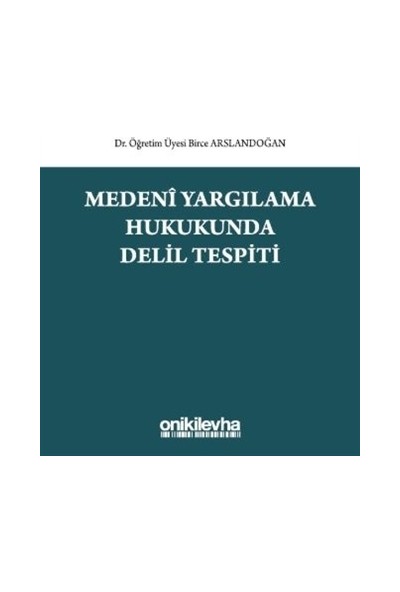 Dr. Öğretim Üyesi Birce ARSLANDOĞAN

MEDENÎ YARGILAMA HUKUKUNDA DELİL TESPİTİ

onikilevha